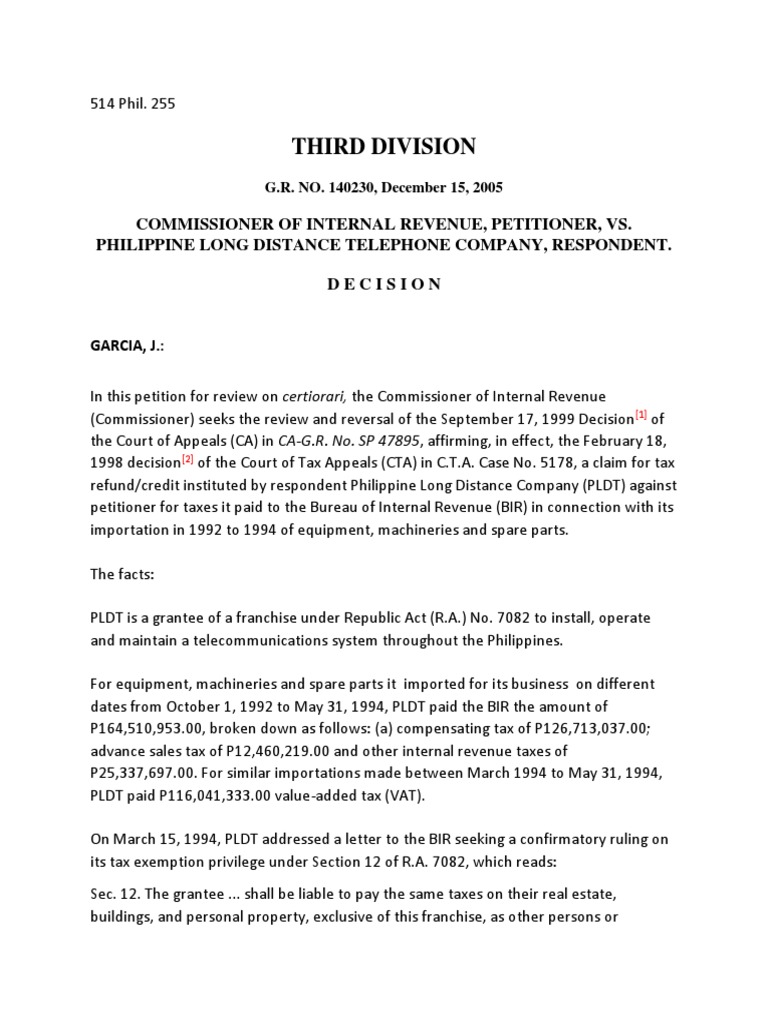 514 Phil. 255

THIRD DIVISION

G.R. NO. 140230, December 15, 2005

COMMISSIONER OF INTERNAL REVENUE, PETITIONER, VS. PHILIPPINE LONG DISTANCE TELEPHONE COMPANY, RESPONDENT.

D E C I S I O N

GARCIA, J.:

In this petition for review on certiorari, the Commissioner of Internal Revenue (Commissioner) seeks the review and reversal of the September 17, 1999 Decision[1] of the Court of Appeals (CA) in CA-G.R. No. SP 47895, affirming, in effect, the February 18, 1998 decision[2] of the Court of Tax Appeals (CTA) in C.T.A. Case No. 5178, a claim for tax refund/credit instituted by respondent Philippine Long Distance Company (PLDT) against petitioner for taxes it paid to the Bureau of Internal Revenue (BIR) in connection with its importation in 1992 to 1994 of equipment, machineries and spare parts.

The facts:

PLDT is a grantee of a franchise under Republic Act (R.A.) No. 7082 to install, operate and maintain a telecommunications system throughout the Philippines.

For equipment, machineries and spare parts it imported for its business on different dates from October 1, 1992 to May 31, 1994, PLDT paid the BIR the amount of P164,510,953.00, broken down as follows: (a) compensating tax of P126,713,037.00; advance sales tax of P12,460,219.00 and other internal revenue taxes of P25,337,697.00. For similar importations made between March 1994 to May 31, 1994, PLDT paid P116,041,333.00 value-added tax (VAT).

On March 15, 1994, PLDT addressed a letter to the BIR seeking a confirmatory ruling on its tax exemption privilege under Section 12 of R.A. 7082, which reads:

Sec. 12. The grantee ... shall be liable to pay the same taxes on their real estate, buildings, and personal property, exclusive of this franchise, as other persons or